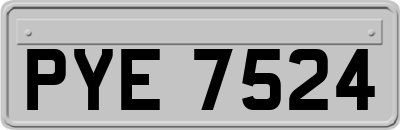 PYE 7524